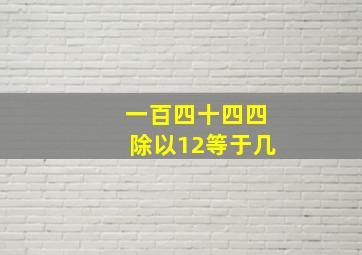 一百四十四四
除以12等于几